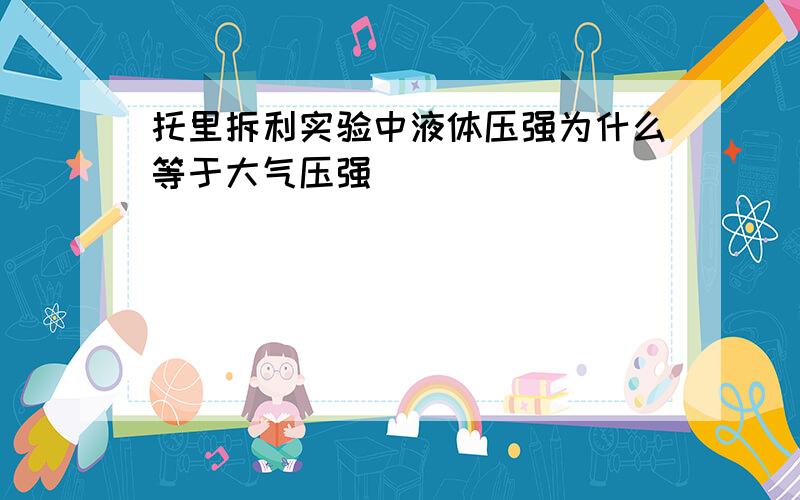 托里拆利实验中液体压强为什么等于大气压强